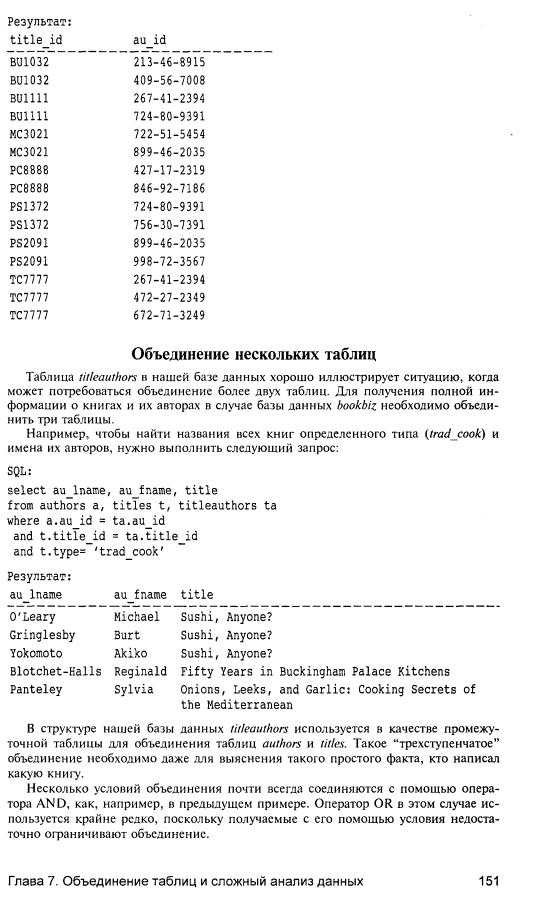 Результат:

| title_id | au_id |
|---|---|
| BU1032 | 213-46-8915 |
| BU1032 | 409-56-7008 |
| BU1111 | 267-41-2394 |
| BU1111 | 724-80-9391 |
| MC3021 | 722-51-5454 |
| MC3021 | 899-46-2035 |
| PC8888 | 427-17-2319 |
| PC8888 | 846-92-7186 |
| PS1372 | 724-80-9391 |
| PS1372 | 756-30-7391 |
| PS2091 | 899-46-2035 |
| PS2091 | 998-72-3567 |
| TC7777 | 267-41-2394 |
| TC7777 | 472-27-2349 |
| TC7777 | 672-71-3249 |

Объединение нескольких таблиц

Таблица titleauthors в нашей базе данных хорошо иллюстрирует ситуацию, когда может потребоваться объединение более двух таблиц. Для получения полной информации о книгах и их авторах в случае базы данных bookbiz необходимо объединить три таблицы.

Например, чтобы найти названия всех книг определенного типа (trad_cook) и имена их авторов, нужно выполнить следующий запрос:

SQL:
select au_lname, au_fname, title
from authors a, titles t, titleauthors ta
where a.au_id = ta.au_id
and t.title_id = ta.title_id
and t.type= 'trad_cook'

Результат:

| au_lname | au_fname | title |
|---|---|---|
| O'Leary | Michael | Sushi, Anyone? |
| Gringlesby | Burt | Sushi, Anyone? |
| Yokomoto | Akiko | Sushi, Anyone? |
| Blotchet-Halls | Reginald | Fifty Years in Buckingham Palace Kitchens |
| Panteley | Sylvia | Onions, Leeks, and Garlic: Cooking Secrets of the Mediterranean |

В структуре нашей базы данных titleauthors используется в качестве промежуточной таблицы для объединения таблиц authors и titles. Такое "трехступенчатое" объединение необходимо даже для выяснения такого простого факта, кто написал какую книгу.

Несколько условий объединения почти всегда соединяются с помощью оператора AND, как, например, в предыдущем примере. Оператор OR в этом случае используется крайне редко, поскольку получаемые с его помощью условия недостаточно ограничивают объединение.

Глава 7. Объединение таблиц и сложный анализ данных 151